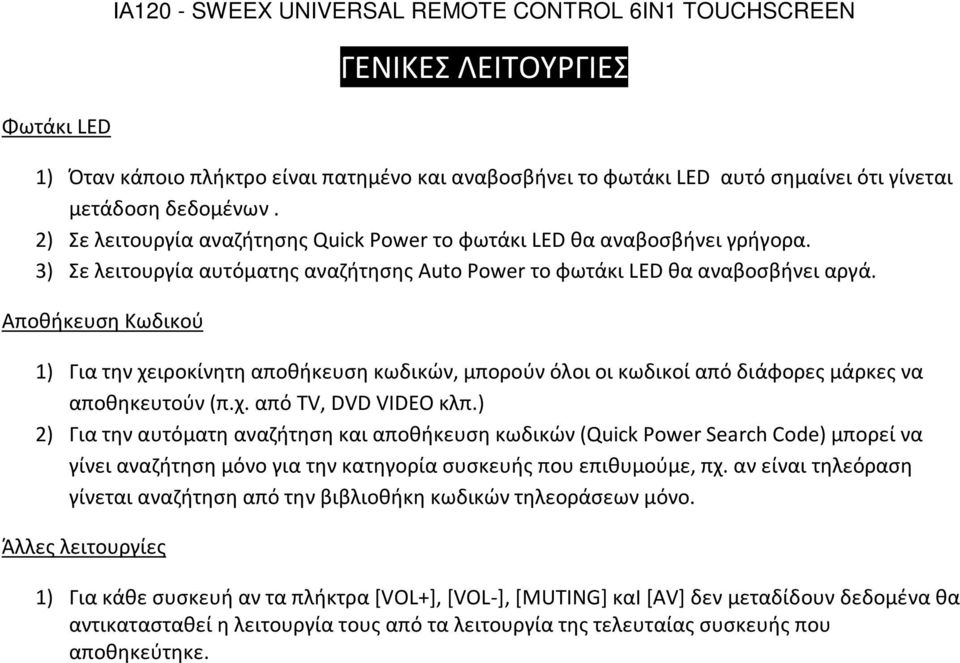 IA120 - SWEEX UNIVERSAL REMOTE CONTROL 6IN1 TOUCHSCREEN

ΓΕΝΙΚΕΣ ΛΕΙΤΟΥΡΓΙΕΣ

Φωτάκι LED

1) Όταν κάποιο πλήκτρο είναι πατημένο και αναβοσβήνει το φωτάκι LED αυτό σημαίνει ότι γίνεται μετάδοση δεδομένων .
2) Σε λειτουργία αναζήτησης Quick Power το φωτάκι LED θα αναβοσβήνει γρήγορα.
3) Σε λειτουργία αυτόματης αναζήτησης Auto Power το φωτάκι LED θα αναβοσβήνει αργά.

Αποθήκευση Κωδικού

1) Για την χειροκίνητη αποθήκευση κωδικών, μπορούν όλοι οι κωδικοί από διάφορες μάρκες να αποθηκευτούν (π.χ. από TV, DVD VIDEO κλπ.)
2) Για την αυτόματη αναζήτηση και αποθήκευση κωδικών (Quick Power Search Code) μπορεί να γίνει αναζήτηση μόνο για την κατηγορία συσκευής που επιθυμούμε, πχ. αν είναι τηλεόραση γίνεται αναζήτηση από την βιβλιοθήκη κωδικών τηλεοράσεων μόνο.

Άλλες λειτουργίες

1) Για κάθε συσκευή αν τα πλήκτρα [VOL+], [VOL-], [MUTING] καΙ [AV] δεν μεταδίδουν δεδομένα θα αντικατασταθεί η λειτουργία τους από τα λειτουργία της τελευταίας συσκευής που αποθηκεύτηκε.